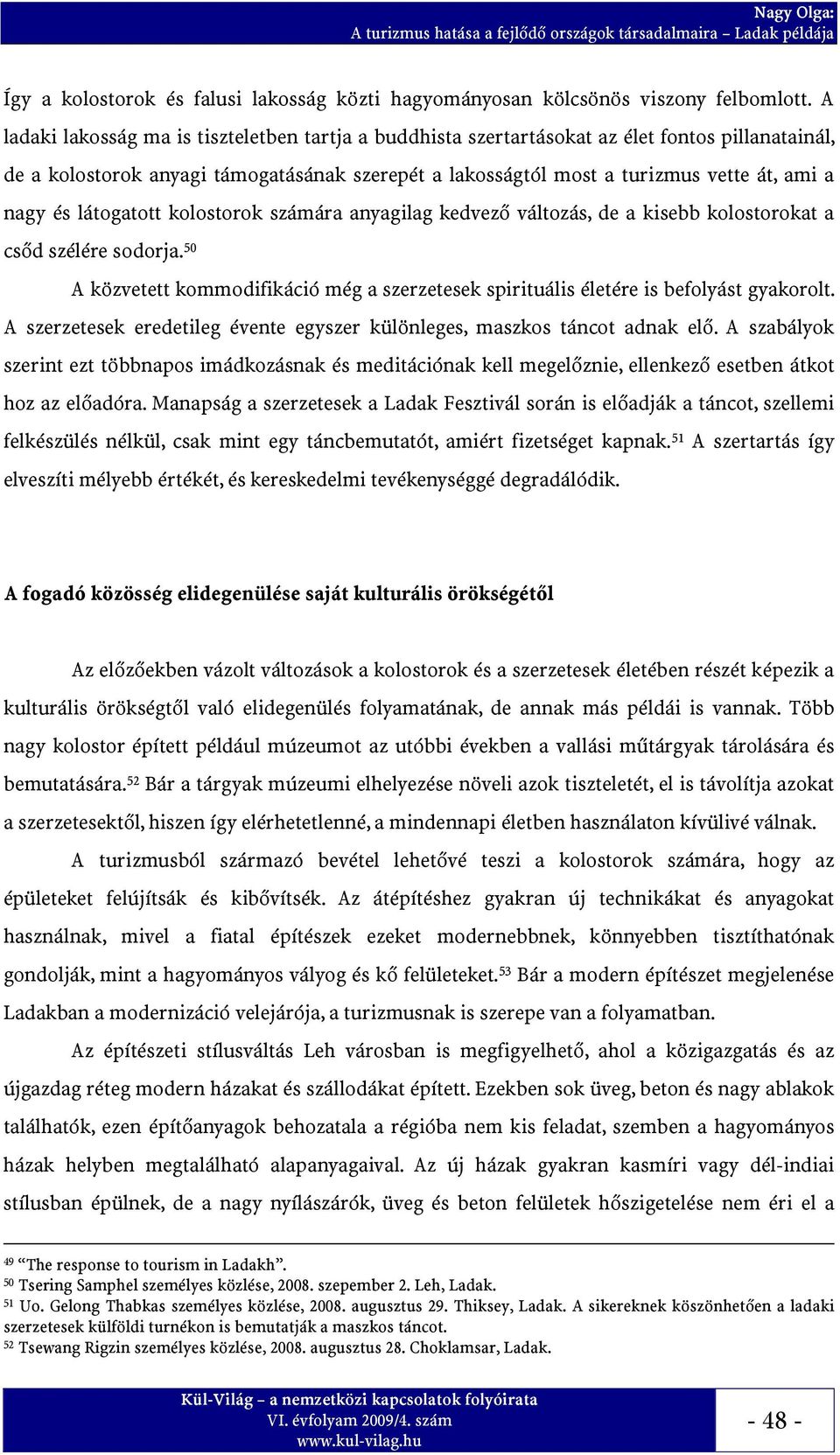 Nagy Olga:
A turizmus hatása a fejlődő országok társadalmaira – Ladak példája

Így a kolostorok és falusi lakosság közti hagyományosan kölcsönös viszony felbomlott. A ladaki lakosság ma is tiszteletben tartja a buddhista szertartásokat az élet fontos pillanatainál, de a kolostorok anyagi támogatásának szerepét a lakosságtól most a turizmus vette át, ami a nagy és látogatott kolostorok számára anyagilag kedvező változás, de a kisebb kolostorokat a csőd szélére sodorja.$^{50}$

A közvetett kommodifikáció még a szerzetesek spirituális életére is befolyást gyakorolt. A szerzetesek eredetileg évente egyszer különleges, maszkos táncot adnak elő. A szabályok szerint ezt többnapos imádkozásnak és meditációnak kell megelőznie, ellenkező esetben átkot hoz az előadóra. Manapság a szerzetesek a Ladak Fesztivál során is előadják a táncot, szellemi felkészülés nélkül, csak mint egy táncbemutatót, amiért fizetséget kapnak.$^{51}$ A szertartás így elveszíti mélyebb értékét, és kereskedelmi tevékenységgé degradálódik.

A fogadó közösség elidegenülése saját kulturális örökségétől

Az előzőekben vázolt változások a kolostorok és a szerzetesek életében részét képezik a kulturális örökségtől való elidegenülés folyamatának, de annak más példái is vannak. Több nagy kolostor épített például múzeumot az utóbbi években a vallási műtárgyak tárolására és bemutatására.$^{52}$ Bár a tárgyak múzeumi elhelyezése növeli azok tiszteletét, el is távolítja azokat a szerzetesektől, hiszen így elérhetetlenné, a mindennapi életben használaton kívülivé válnak.

A turizmusból származó bevétel lehetővé teszi a kolostorok számára, hogy az épületeket felújítsák és kibővítsék. Az átépítéshez gyakran új technikákat és anyagokat használnak, mivel a fiatal építészek ezeket modernebbnek, könnyebben tisztíthatónak gondolják, mint a hagyományos vályog és kő felületeket.$^{53}$ Bár a modern építészet megjelenése Ladakban a modernizáció velejárója, a turizmusnak is szerepe van a folyamatban.

Az építészeti stílusváltás Leh városban is megfigyelhető, ahol a közigazgatás és az újgazdag réteg modern házakat és szállodákat épített. Ezekben sok üveg, beton és nagy ablakok találhatók, ezen építőanyagok behozatala a régióba nem kis feladat, szemben a hagyományos házak helyben megtalálható alapanyagaival. Az új házak gyakran kasmíri vagy dél-indiai stílusban épülnek, de a nagy nyílászárók, üveg és beton felületek hőszigetelése nem éri el a

$^{49}$ “The response to tourism in Ladakh”.
$^{50}$ Tsering Samphel személyes közlése, 2008. szepember 2. Leh, Ladak.
$^{51}$ Uo. Gelong Thabkas személyes közlése, 2008. augusztus 29. Thiksey, Ladak. A sikereknek köszönhetően a ladaki szerzetesek külföldi turnékon is bemutatják a maszkos táncot.
$^{52}$ Tsewang Rigzin személyes közlése, 2008. augusztus 28. Choklamsar, Ladak.

Kül-Világ – a nemzetközi kapcsolatok folyóirata
VI. évfolyam 2009/4. szám
www.kul-vilag.hu

- 48 -